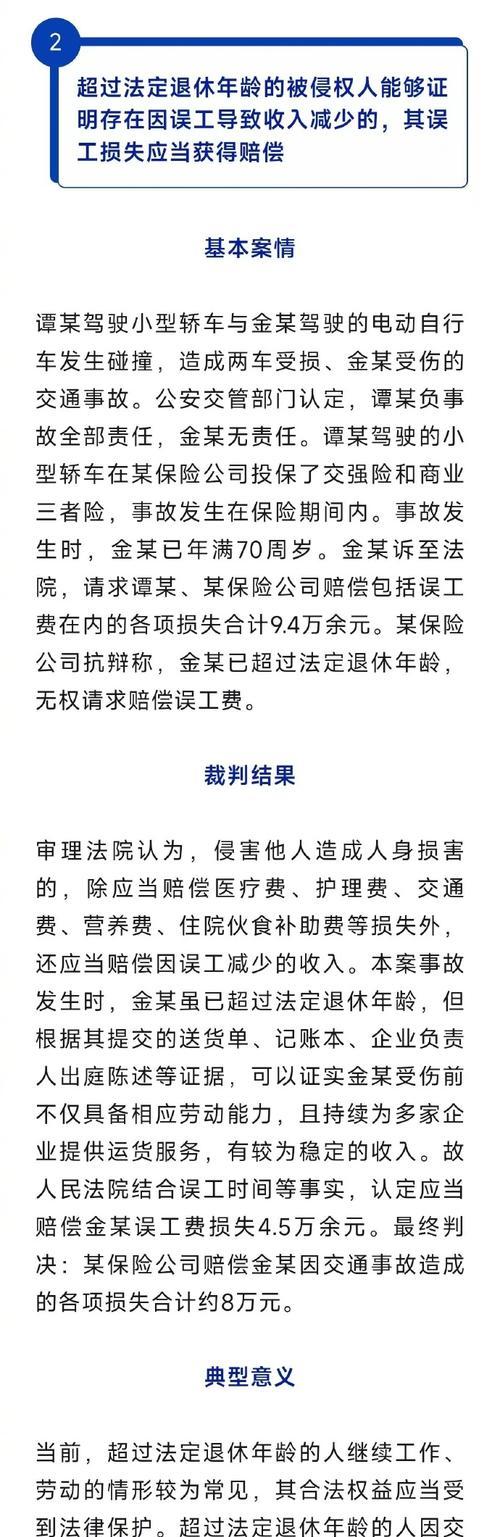 2

超过法定退休年龄的被侵权人能够证明存在因误工导致收入减少的，其误工损失应当获得赔偿

基本案情

谭某驾驶小型轿车与金某驾驶的电动自行车发生碰撞，造成两车受损、金某受伤的交通事故。公安交管部门认定，谭某负事故全部责任，金某无责任。谭某驾驶的小型轿车在某保险公司投保了交强险和商业三者险，事故发生在保险期间内。事故发生时，金某已年满70周岁。金某诉至法院，请求谭某、某保险公司赔偿包括误工费在内的各项损失合计9.4万余元。某保险公司抗辩称，金某已超过法定退休年龄，无权请求赔偿误工费。

裁判结果

审理法院认为，侵害他人造成人身损害的，除应当赔偿医疗费、护理费、交通费、营养费、住院伙食补助费等损失外，还应当赔偿因误工减少的收入。本案事故发生时，金某虽已超过法定退休年龄，但根据其提交的送货单、记账本、企业负责人出庭陈述等证据，可以证实金某受伤前不仅具备相应劳动能力，且持续为多家企业提供运货服务，有较为稳定的收入。故人民法院结合误工时间等事实，认定应当赔偿金某误工费损失4.5万余元。最终判决：某保险公司赔偿金某因交通事故造成的各项损失合计约8万元。

典型意义

当前，超过法定退休年龄的人继续工作、劳动的情形较为常见，其合法权益应当受到法律保护。超过法定退休年龄的人因交